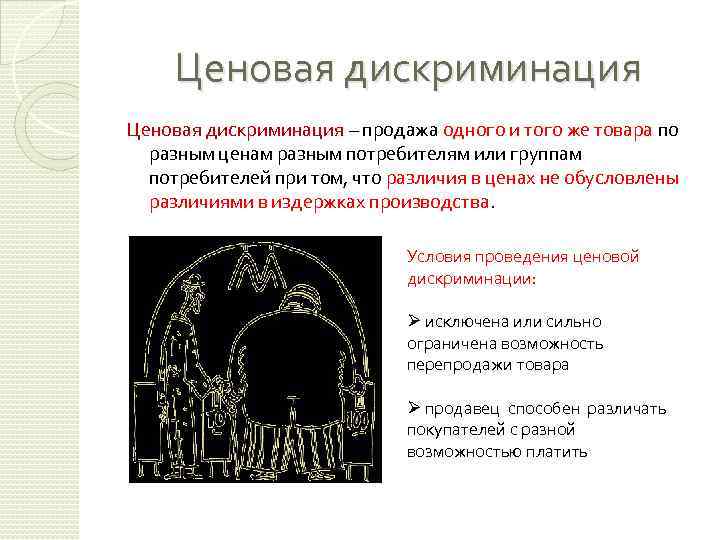 Ценовая дискриминация

Ценовая дискриминация – продажа одного и того же товара по разным ценам разным потребителям или группам потребителей при том, что различия в ценах не обусловлены различиями в издержках производства.

М

10

100

Условия проведения ценовой дискриминации:

➢ исключена или сильно ограничена возможность перепродажи товара

➢ продавец способен различать покупателей с разной возможностью платить